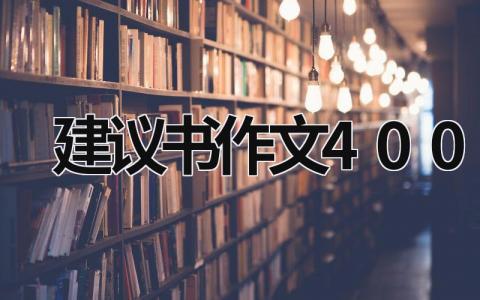 建议书作文4００